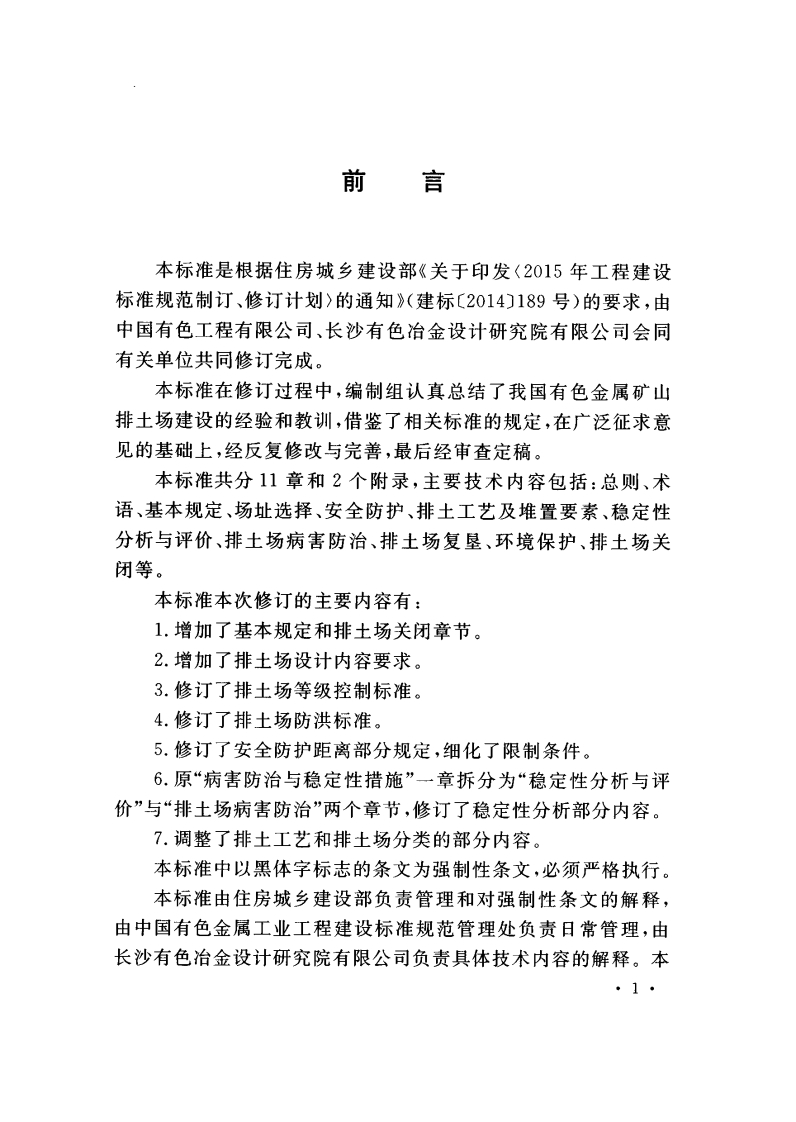 前　言

本标准是根据住房城乡建设部《关于印发〈2015年工程建设标准规范制订、修订计划〉的通知》(建标〔2014〕189号)的要求，由中国有色工程有限公司、长沙有色冶金设计研究院有限公司会同有关单位共同修订完成。

本标准在修订过程中，编制组认真总结了我国有色金属矿山排土场建设的经验和教训，借鉴了相关标准的规定，在广泛征求意见的基础上，经反复修改与完善，最后经审查定稿。

本标准共分11章和2个附录，主要技术内容包括：总则、术语、基本规定、场址选择、安全防护、排土工艺及堆置要素、稳定性分析与评价、排土场病害防治、排土场复垦、环境保护、排土场关闭等。

本标准本次修订的主要内容有：

1.增加了基本规定和排土场关闭章节。

2.增加了排土场设计内容要求。

3.修订了排土场等级控制标准。

4.修订了排土场防洪标准。

5.修订了安全防护距离部分规定，细化了限制条件。

6.原“病害防治与稳定性措施”一章拆分为“稳定性分析与评价”与“排土场病害防治”两个章节，修订了稳定性分析部分内容。

7.调整了排土工艺和排土场分类的部分内容。

本标准中以黑体字标志的条文为强制性条文，必须严格执行。

本标准由住房城乡建设部负责管理和对强制性条文的解释，由中国有色金属工业工程建设标准规范管理处负责日常管理，由长沙有色冶金设计研究院有限公司负责具体技术内容的解释。本

· 1 ·